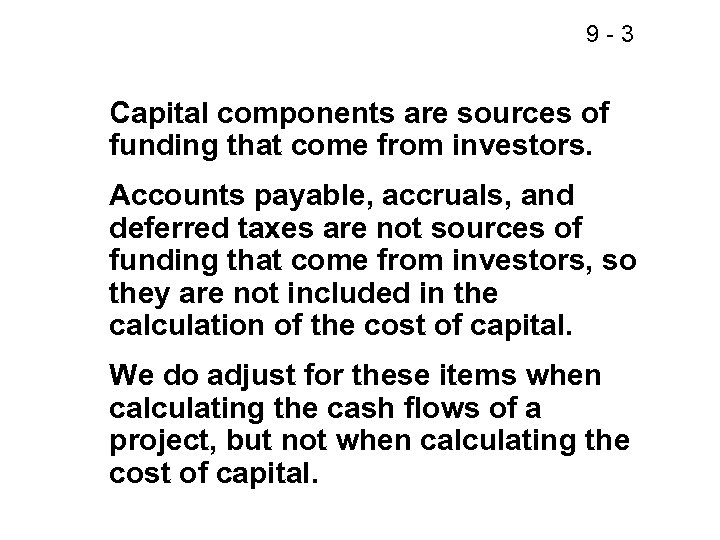 9 - 3

Capital components are sources of funding that come from investors.

Accounts payable, accruals, and deferred taxes are not sources of funding that come from investors, so they are not included in the calculation of the cost of capital.

We do adjust for these items when calculating the cash flows of a project, but not when calculating the cost of capital.